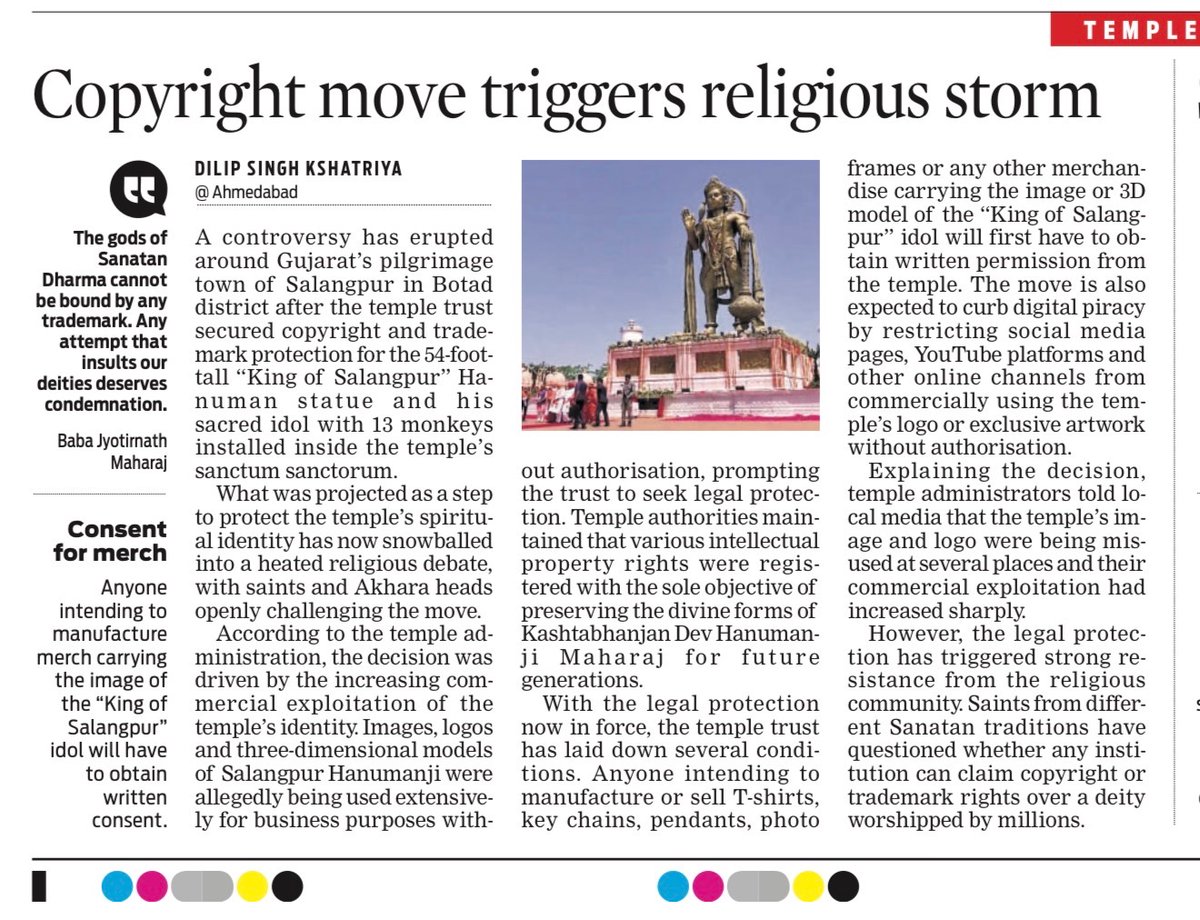 TEMPLE

Copyright move triggers religious storm

The gods of Sanatan Dharma cannot be bound by any trademark. Any attempt that insults our deities deserves condemnation.

Baba Jyotirnath Maharaj

Consent for merch

Anyone intending to manufacture merch carrying the image of the "King of Salangpur" idol will have to obtain written consent.

DILIP SINGH KSHATRIYA
@ Ahmedabad

A controversy has erupted around Gujarat's pilgrimage town of Salangpur in Botad district after the temple trust secured copyright and trademark protection for the 54-foot-tall "King of Salangpur" Hanuman statue and his sacred idol with 13 monkeys installed inside the temple's sanctum sanctorum.

What was projected as a step to protect the temple's spiritual identity has now snowballed into a heated religious debate, with saints and Akhara heads openly challenging the move.

According to the temple administration, the decision was driven by the increasing commercial exploitation of the temple's identity. Images, logos and three-dimensional models of Salangpur Hanumanji were allegedly being used extensively for business purposes without authorisation, prompting the trust to seek legal protection. Temple authorities maintained that various intellectual property rights were registered with the sole objective of preserving the divine forms of Kashtabhanjan Dev Hanumanji Maharaj for future generations.

With the legal protection now in force, the temple trust has laid down several conditions. Anyone intending to manufacture or sell T-shirts, key chains, pendants, photo frames or any other merchandise carrying the image or 3D model of the "King of Salangpur" idol will first have to obtain written permission from the temple. The move is also expected to curb digital piracy by restricting social media pages, YouTube platforms and other online channels from commercially using the temple's logo or exclusive artwork without authorisation.

Explaining the decision, temple administrators told local media that the temple's image and logo were being misused at several places and their commercial exploitation had increased sharply.

However, the legal protection has triggered strong resistance from the religious community. Saints from different Sanatan traditions have questioned whether any institution can claim copyright or trademark rights over a deity worshipped by millions.